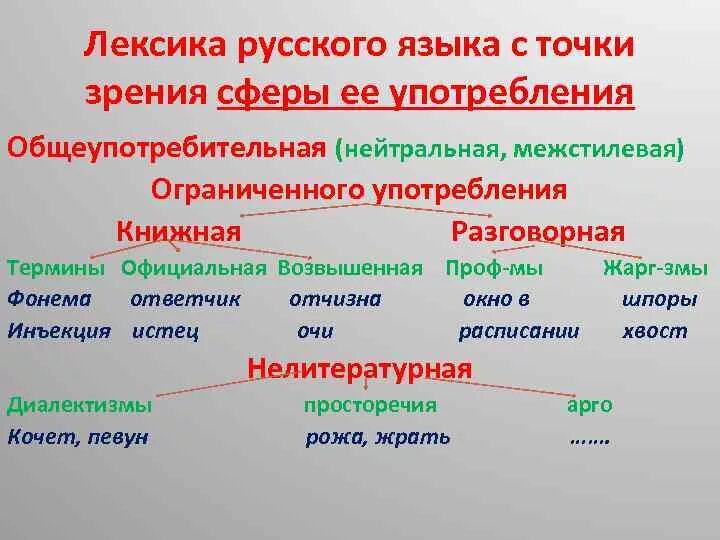 Лексика русского языка с точки зрения сферы ее употребления

Общеупотребительная (нейтральная, межстилевая)

Ограниченного употребления

Книжная

Разговорная

Термины Официальная Возвышенная Проф-мы Жарг-змы

Фонема ответчик отчизна окно в шпоры

Инъекция истец очи расписании хвост

Нелитературная

Диалектизмы просторечия арго

Кочет, певун рожа, жрать ……